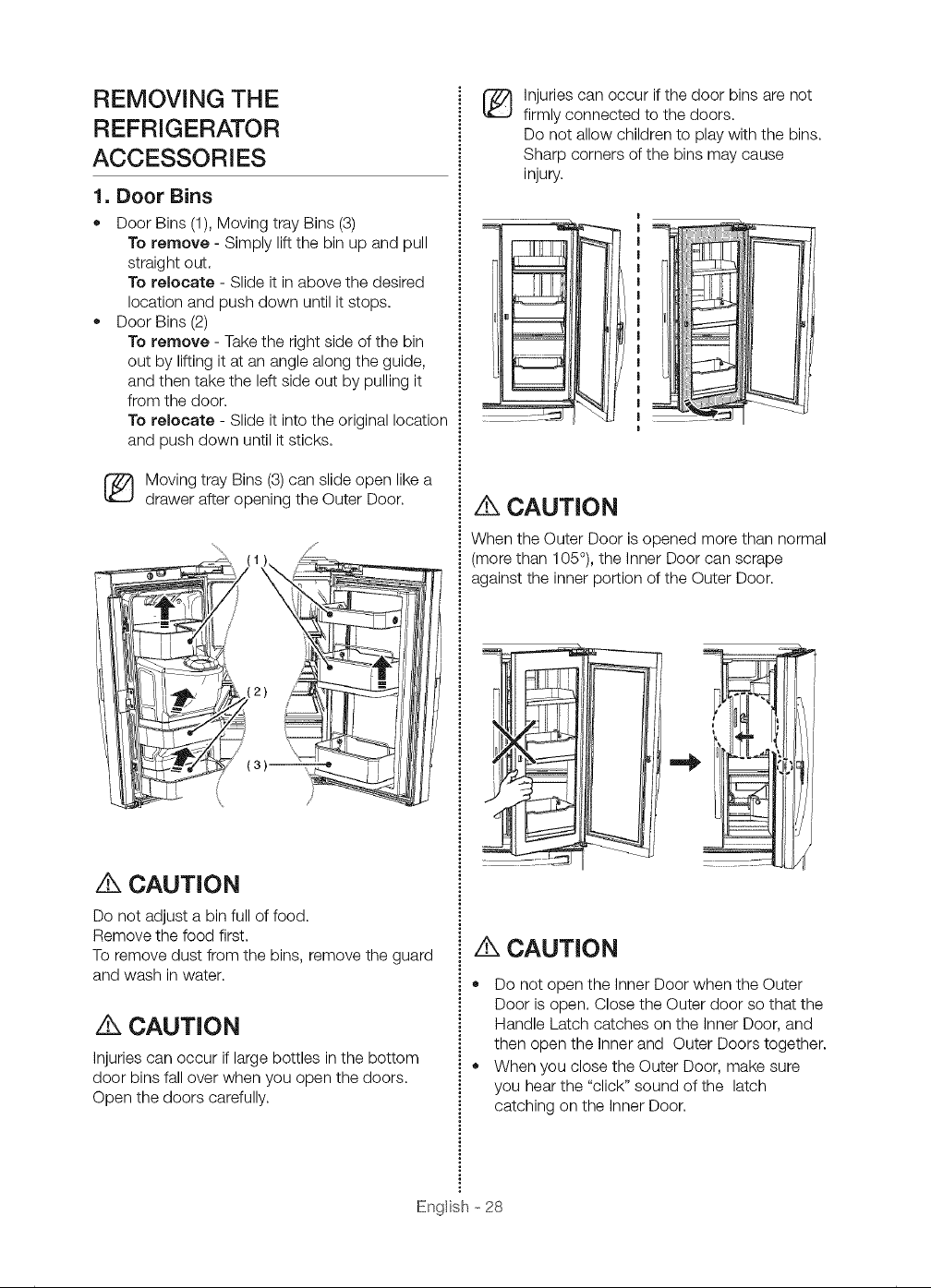 REMOVING THE REFRIGERATOR ACCESSORIES

1. Door Bins

• Door Bins (1), Moving tray Bins (3)
To remove - Simply lift the bin up and pull straight out.
To relocate - Slide it in above the desired location and push down until it stops.
• Door Bins (2)
To remove - Take the right side of the bin out by lifting it at an angle along the guide, and then take the left side out by pulling it from the door.
To relocate - Slide it into the original location and push down until it sticks.

Moving tray Bins (3) can slide open like a drawer after opening the Outer Door.

(1)

(2)

(3)

CAUTION

Do not adjust a bin full of food.
Remove the food first.
To remove dust from the bins, remove the guard and wash in water.

CAUTION

Injuries can occur if large bottles in the bottom door bins fall over when you open the doors. Open the doors carefully.

Injuries can occur if the door bins are not firmly connected to the doors.
Do not allow children to play with the bins. Sharp corners of the bins may cause injury.

CAUTION

When the Outer Door is opened more than normal (more than 105°), the Inner Door can scrape against the inner portion of the Outer Door.

CAUTION

• Do not open the Inner Door when the Outer Door is open. Close the Outer door so that the Handle Latch catches on the Inner Door, and then open the Inner and Outer Doors together.
• When you close the Outer Door, make sure you hear the "click" sound of the latch catching on the Inner Door.

English - 28